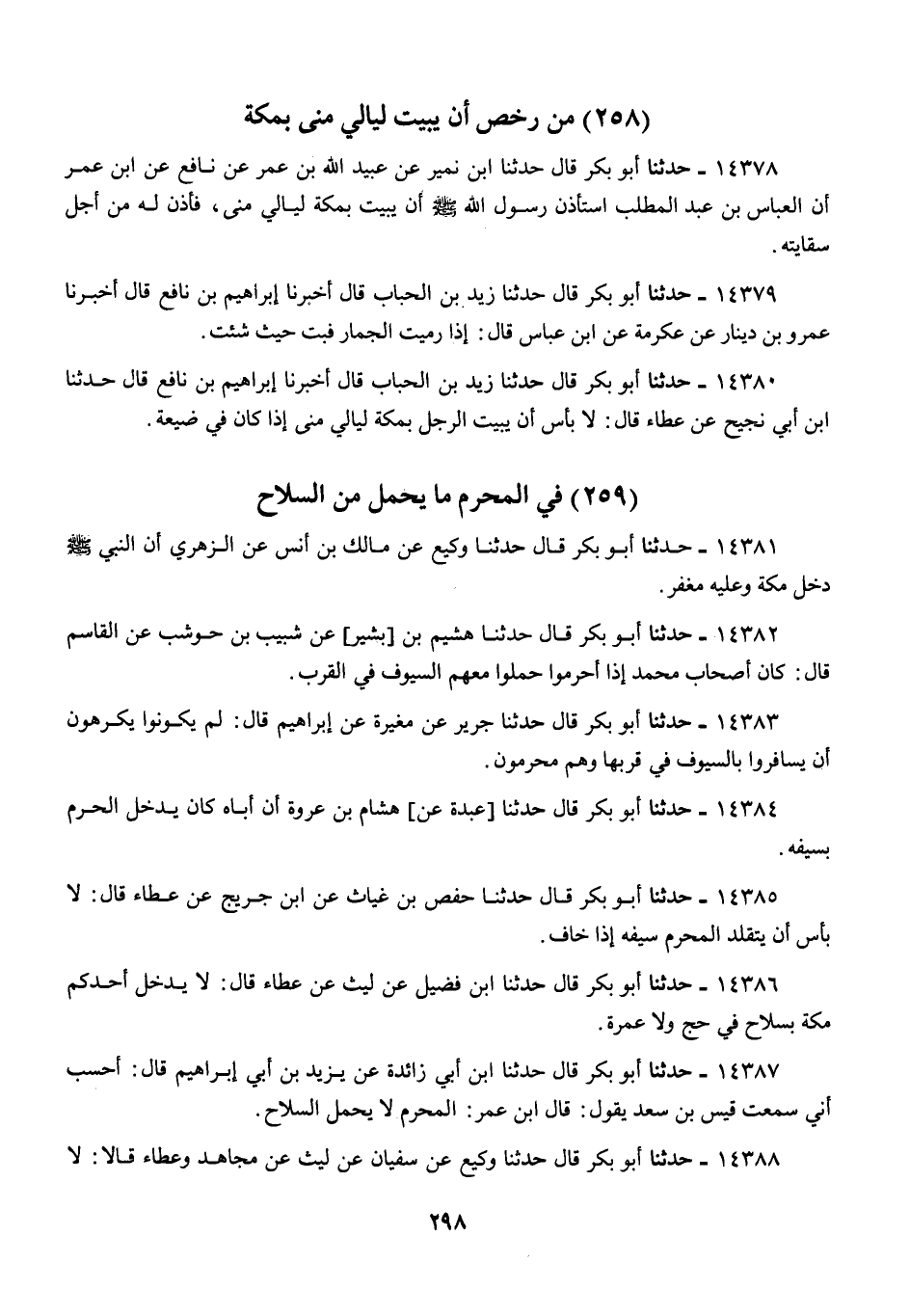 (٢٥٨) من رخص أن يبيت ليالي منى بمكة

١٤٣٧٨ ـ حدثنا أبو بكر قال حدثنا ابن نمير عن عبيد الله بن عمر عن نافع عن ابن عمر أن العباس بن عبد المطلب استأذن رسول الله ﷺ أن يبيت بمكة ليالي منى، فأذن له من أجل سقايته.

١٤٣٧٩ ـ حدثنا أبو بكر قال حدثنا زيد بن الحباب قال أخبرنا إبراهيم بن نافع قال أخبرنا عمرو بن دينار عن عكرمة عن ابن عباس قال: إذا رميت الجمار فبت حيث شئت.

١٤٣٨٠ ـ حدثنا أبو بكر قال حدثنا زيد بن الحباب قال أخبرنا إبراهيم بن نافع قال حدثنا ابن أبي نجيح عن عطاء قال: لا بأس أن يبيت الرجل بمكة ليالي منى إذا كان في ضيعة.

(٢٥٩) في المحرم ما يحمل من السلاح

١٤٣٨١ ـ حدثنا أبو بكر قال حدثنا وكيع عن مالك بن أنس عن الزهري أن النبي ﷺ دخل مكة وعليه مغفر.

١٤٣٨٢ ـ حدثنا أبو بكر قال حدثنا هشيم بن [بشير] عن شبيب بن حوشب عن القاسم قال: كان أصحاب محمد إذا أحرموا حملوا معهم السيوف في القرب.

١٤٣٨٣ ـ حدثنا أبو بكر قال حدثنا جرير عن مغيرة عن إبراهيم قال: لم يكونوا يكرهون أن يسافروا بالسيوف في قربها وهم محرمون.

١٤٣٨٤ ـ حدثنا أبو بكر قال حدثنا [عبدة عن] هشام بن عروة أن أباه كان يدخل الحرم بسيفه.

١٤٣٨٥ ـ حدثنا أبو بكر قال حدثنا حفص بن غياث عن ابن جريج عن عطاء قال: لا بأس أن يتقلد المحرم سيفه إذا خاف.

١٤٣٨٦ ـ حدثنا أبو بكر قال حدثنا ابن فضيل عن ليث عن عطاء قال: لا يدخل أحدكم مكة بسلاح في حج ولا عمرة.

١٤٣٨٧ ـ حدثنا أبو بكر قال حدثنا ابن أبي زائدة عن يزيد بن أبي إبراهيم قال: أحسب أني سمعت قيس بن سعد يقول: قال ابن عمر: المحرم لا يحمل السلاح.

١٤٣٨٨ ـ حدثنا أبو بكر قال حدثنا وكيع عن سفيان عن ليث عن مجاهد وعطاء قالا: لا

٢٩٨